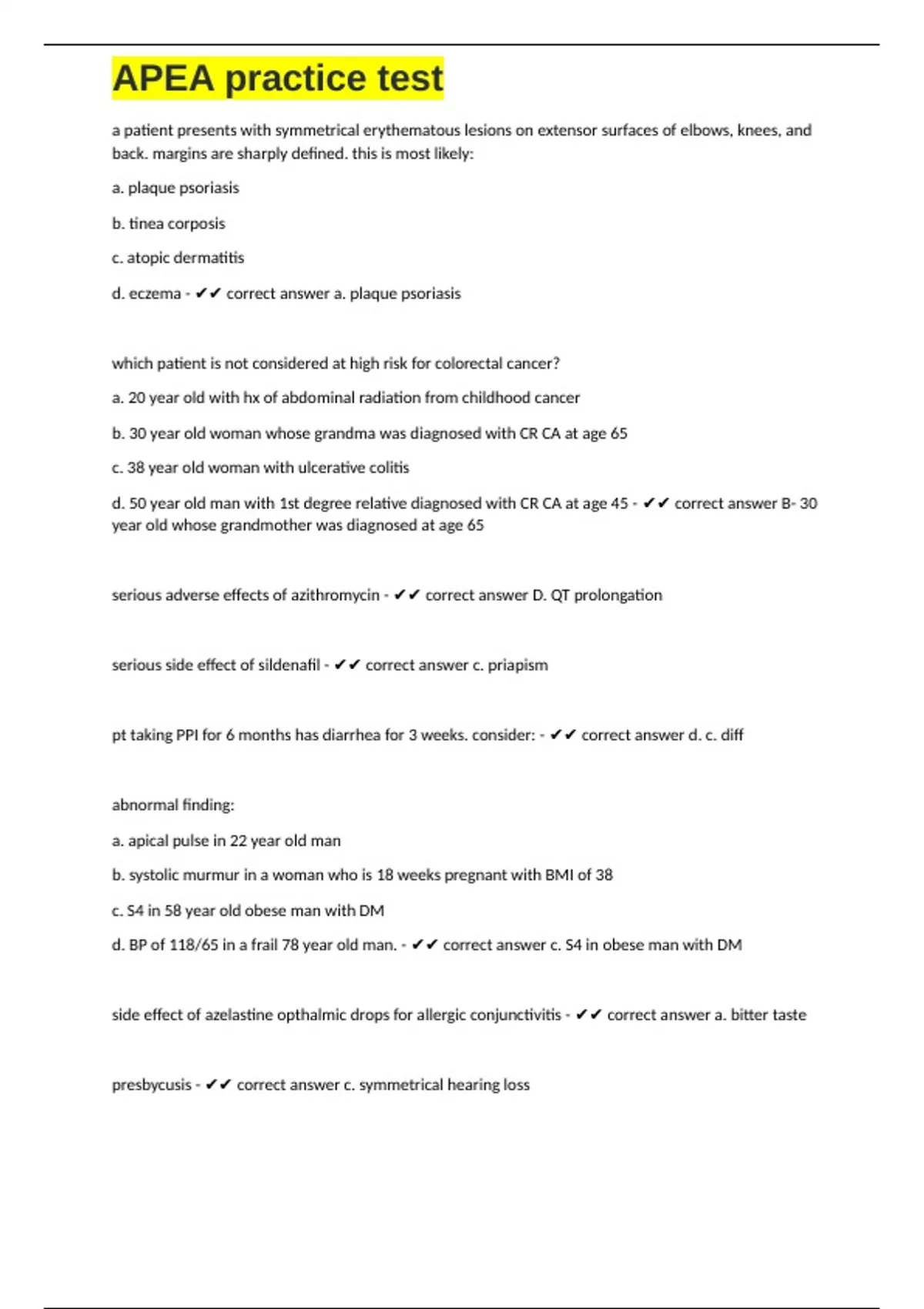 APEA practice test

a patient presents with symmetrical erythematous lesions on extensor surfaces of elbows, knees, and back. margins are sharply defined. this is most likely:

a. plaque psoriasis

b. tinea corposis

c. atopic dermatitis

d. eczema - ✔✔ correct answer a. plaque psoriasis

which patient is not considered at high risk for colorectal cancer?

a. 20 year old with hx of abdominal radiation from childhood cancer

b. 30 year old woman whose grandma was diagnosed with CR CA at age 65

c. 38 year old woman with ulcerative colitis

d. 50 year old man with 1st degree relative diagnosed with CR CA at age 45 - ✔✔ correct answer B- 30 year old whose grandmother was diagnosed at age 65

serious adverse effects of azithromycin - ✔✔ correct answer D. QT prolongation

serious side effect of sildenafil - ✔✔ correct answer c. priapism

pt taking PPI for 6 months has diarrhea for 3 weeks. consider: - ✔✔ correct answer d. c. diff

abnormal finding:

a. apical pulse in 22 year old man

b. systolic murmur in a woman who is 18 weeks pregnant with BMI of 38

c. S4 in 58 year old obese man with DM

d. BP of 118/65 in a frail 78 year old man. - ✔✔ correct answer c. S4 in obese man with DM

side effect of azelastine opthalmic drops for allergic conjunctivitis - ✔✔ correct answer a. bitter taste

presbycusis - ✔✔ correct answer c. symmetrical hearing loss